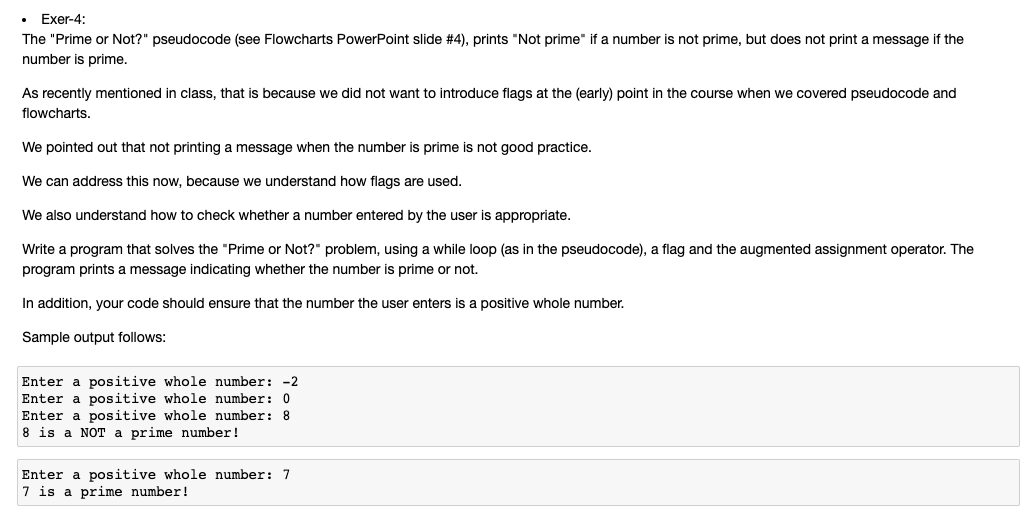 • Exer-4:

The "Prime or Not?" pseudocode (see Flowcharts PowerPoint slide #4), prints "Not prime" if a number is not prime, but does not print a message if the number is prime.

As recently mentioned in class, that is because we did not want to introduce flags at the (early) point in the course when we covered pseudocode and flowcharts.

We pointed out that not printing a message when the number is prime is not good practice.

We can address this now, because we understand how flags are used.

We also understand how to check whether a number entered by the user is appropriate.

Write a program that solves the "Prime or Not?" problem, using a while loop (as in the pseudocode), a flag and the augmented assignment operator. The program prints a message indicating whether the number is prime or not.

In addition, your code should ensure that the number the user enters is a positive whole number.

Sample output follows:

Enter a positive whole number: -2
Enter a positive whole number: 0
Enter a positive whole number: 8
8 is a NOT a prime number!

Enter a positive whole number: 7
7 is a prime number!